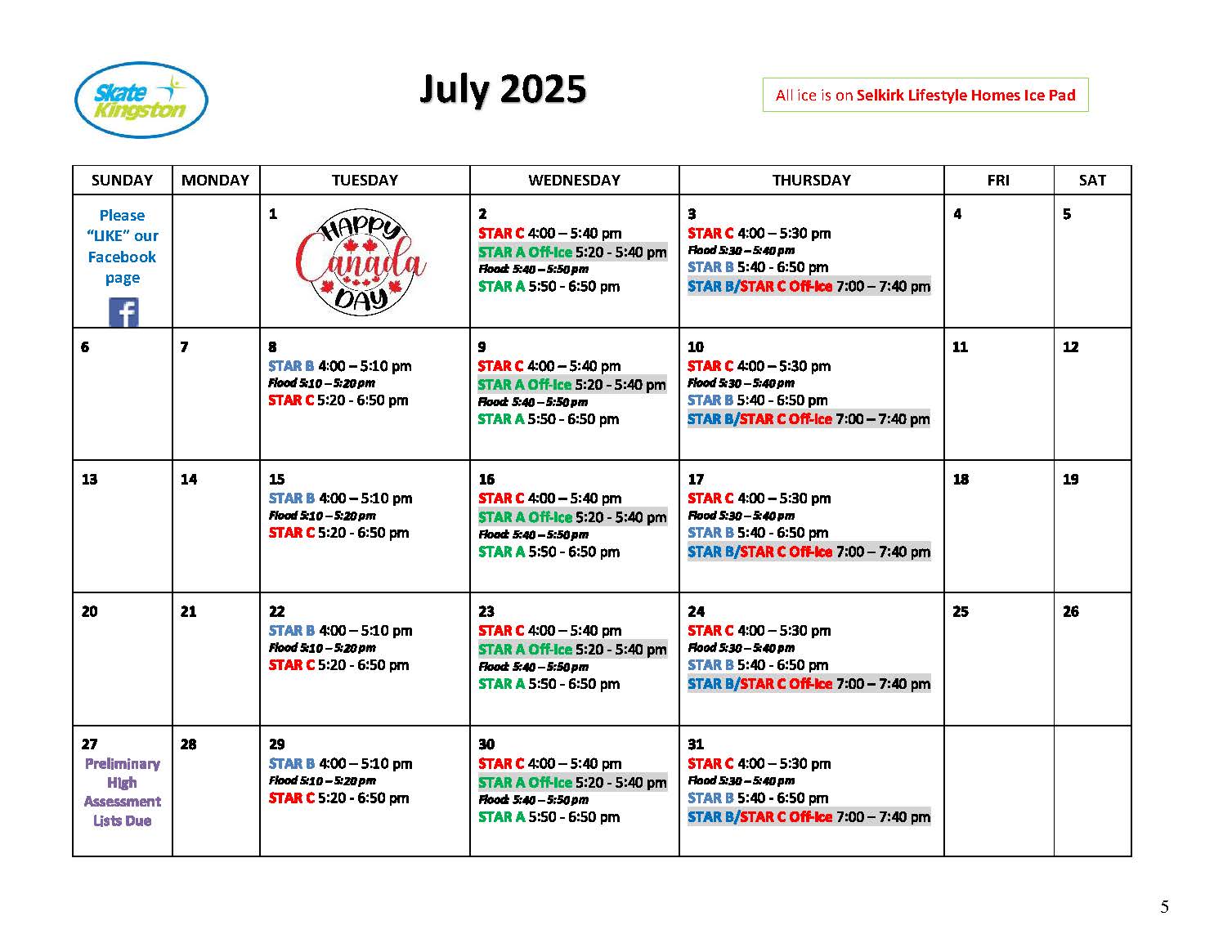 Skate Kingston

July 2025

All ice is on Selkirk Lifestyle Homes Ice Pad

| SUNDAY | MONDAY | TUESDAY | WEDNESDAY | THURSDAY | FRI | SAT |
|---|---|---|---|---|---|---|
| Please "LIKE" our Facebook page | | 1 HAPPY Canada DAY | 2 STAR C 4:00 – 5:40 pm STAR A Off-Ice 5:20 - 5:40 pm Flood: 5:40 – 5:50 pm STAR A 5:50 - 6:50 pm | 3 STAR C 4:00 – 5:30 pm Flood 5:30 – 5:40 pm STAR B 5:40 - 6:50 pm STAR B/STAR C Off-Ice 7:00 – 7:40 pm | 4 | 5 |
| 6 | 7 | 8 STAR B 4:00 – 5:10 pm Flood 5:10 – 5:20 pm STAR C 5:20 - 6:50 pm | 9 STAR C 4:00 – 5:40 pm STAR A Off-Ice 5:20 - 5:40 pm Flood: 5:40 – 5:50 pm STAR A 5:50 - 6:50 pm | 10 STAR C 4:00 – 5:30 pm Flood 5:30 – 5:40 pm STAR B 5:40 - 6:50 pm STAR B/STAR C Off-Ice 7:00 – 7:40 pm | 11 | 12 |
| 13 | 14 | 15 STAR B 4:00 – 5:10 pm Flood 5:10 – 5:20 pm STAR C 5:20 - 6:50 pm | 16 STAR C 4:00 – 5:40 pm STAR A Off-Ice 5:20 - 5:40 pm Flood: 5:40 – 5:50 pm STAR A 5:50 - 6:50 pm | 17 STAR C 4:00 – 5:30 pm Flood 5:30 – 5:40 pm STAR B 5:40 - 6:50 pm STAR B/STAR C Off-Ice 7:00 – 7:40 pm | 18 | 19 |
| 20 | 21 | 22 STAR B 4:00 – 5:10 pm Flood 5:10 – 5:20 pm STAR C 5:20 - 6:50 pm | 23 STAR C 4:00 – 5:40 pm STAR A Off-Ice 5:20 - 5:40 pm Flood: 5:40 – 5:50 pm STAR A 5:50 - 6:50 pm | 24 STAR C 4:00 – 5:30 pm Flood 5:30 – 5:40 pm STAR B 5:40 - 6:50 pm STAR B/STAR C Off-Ice 7:00 – 7:40 pm | 25 | 26 |
| 27 Preliminary High Assessment Lists Due | 28 | 29 STAR B 4:00 – 5:10 pm Flood 5:10 – 5:20 pm STAR C 5:20 - 6:50 pm | 30 STAR C 4:00 – 5:40 pm STAR A Off-Ice 5:20 - 5:40 pm Flood: 5:40 – 5:50 pm STAR A 5:50 - 6:50 pm | 31 STAR C 4:00 – 5:30 pm Flood 5:30 – 5:40 pm STAR B 5:40 - 6:50 pm STAR B/STAR C Off-Ice 7:00 – 7:40 pm | | |

5